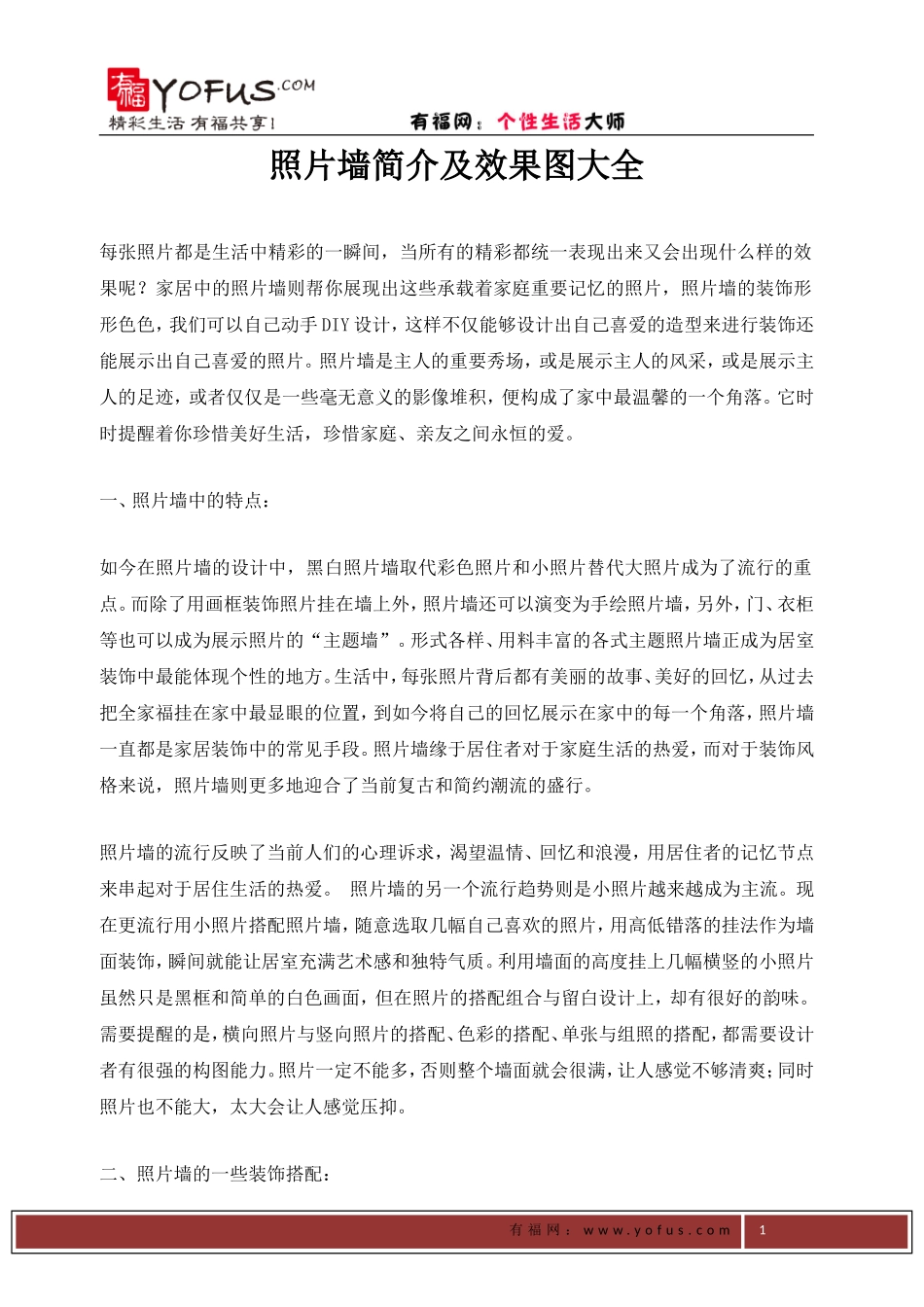 有福 YOFUS.COM
精彩生活 有福共享!
有福网：个性生活大师

照片墙简介及效果图大全

每张照片都是生活中精彩的一瞬间，当所有的精彩都统一表现出来又会出现什么样的效果呢？家居中的照片墙则帮你展现出这些承载着家庭重要记忆的照片，照片墙的装饰形形色色，我们可以自己动手DIY设计，这样不仅能够设计出自己喜爱的造型来进行装饰还能展示出自己喜爱的照片。照片墙是主人的重要秀场，或是展示主人的风采，或是展示主人的足迹，或者仅仅是一些毫无意义的影像堆积，便构成了家中最温馨的一个角落。它时时提醒着你珍惜美好生活，珍惜家庭、亲友之间永恒的爱。

一、照片墙中的特点：

如今在照片墙的设计中，黑白照片墙取代彩色照片和小照片替代大照片成为了流行的重点。而除了用画框装饰照片挂在墙上外，照片墙还可以演变为手绘照片墙，另外，门、衣柜等也可以成为展示照片的“主题墙”。形式各样、用料丰富的各式主题照片墙正成为居室装饰中最能体现个性的地方。生活中，每张照片背后都有美丽的故事、美好的回忆，从过去把全家福挂在家中最显眼的位置，到如今将自己的回忆展示在家中的每一个角落，照片墙一直都是家居装饰中的常见手段。照片墙缘于居住者对于家庭生活的热爱，而对于装饰风格来说，照片墙则更多地迎合了当前复古和简约潮流的盛行。

照片墙的流行反映了当前人们的心理诉求，渴望温情、回忆和浪漫，用居住者的记忆节点来串起对于居住生活的热爱。 照片墙的另一个流行趋势则是小照片越来越成为主流。现在更流行用小照片搭配照片墙，随意选取几幅自己喜欢的照片，用高低错落的挂法作为墙面装饰，瞬间就能让居室充满艺术感和独特气质。利用墙面的高度挂上几幅横竖的小照片虽然只是黑框和简单的白色画面，但在照片的搭配组合与留白设计上，却有很好的韵味。需要提醒的是，横向照片与竖向照片的搭配、色彩的搭配、单张与组照的搭配，都需要设计者有很强的构图能力。照片一定不能多，否则整个墙面就会很满，让人感觉不够清爽；同时照片也不能大，太大会让人感觉压抑。

二、照片墙的一些装饰搭配：

有福网：www.yofus.com 1